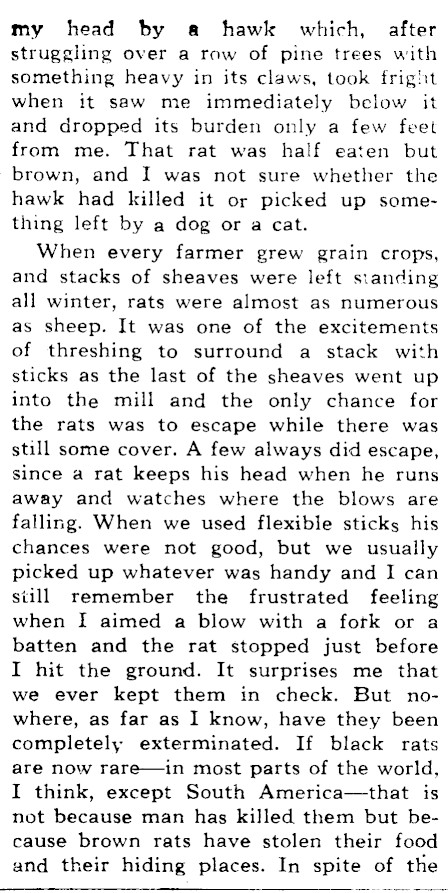 my head by a hawk which, after struggling over a row of pine trees with something heavy in its claws, took fright when it saw me immediately below it and dropped its burden only a few feet from me. That rat was half eaten but brown, and I was not sure whether the hawk had killed it or picked up something left by a dog or a cat.

When every farmer grew grain crops, and stacks of sheaves were left standing all winter, rats were almost as numerous as sheep. It was one of the excitements of threshing to surround a stack with sticks as the last of the sheaves went up into the mill and the only chance for the rats was to escape while there was still some cover. A few always did escape, since a rat keeps his head when he runs away and watches where the blows are falling. When we used flexible sticks his chances were not good, but we usually picked up whatever was handy and I can still remember the frustrated feeling when I aimed a blow with a fork or a batten and the rat stopped just before I hit the ground. It surprises me that we ever kept them in check. But nowhere, as far as I know, have they been completely exterminated. If black rats are now rare—in most parts of the world, I think, except South America—that is not because man has killed them but because brown rats have stolen their food and their hiding places. In spite of the